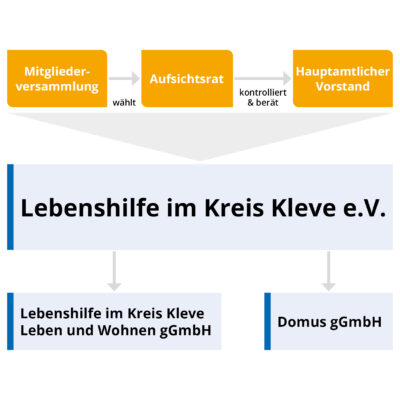 Mitgliederversammlung

wählt

Aufsichtsrat

kontrolliert & berät

Hauptamtlicher Vorstand

Lebenshilfe im Kreis Kleve e.V.

Lebenshilfe im Kreis Kleve Leben und Wohnen gGmbH

Domus gGmbH